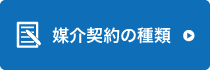 媒介契約の種類